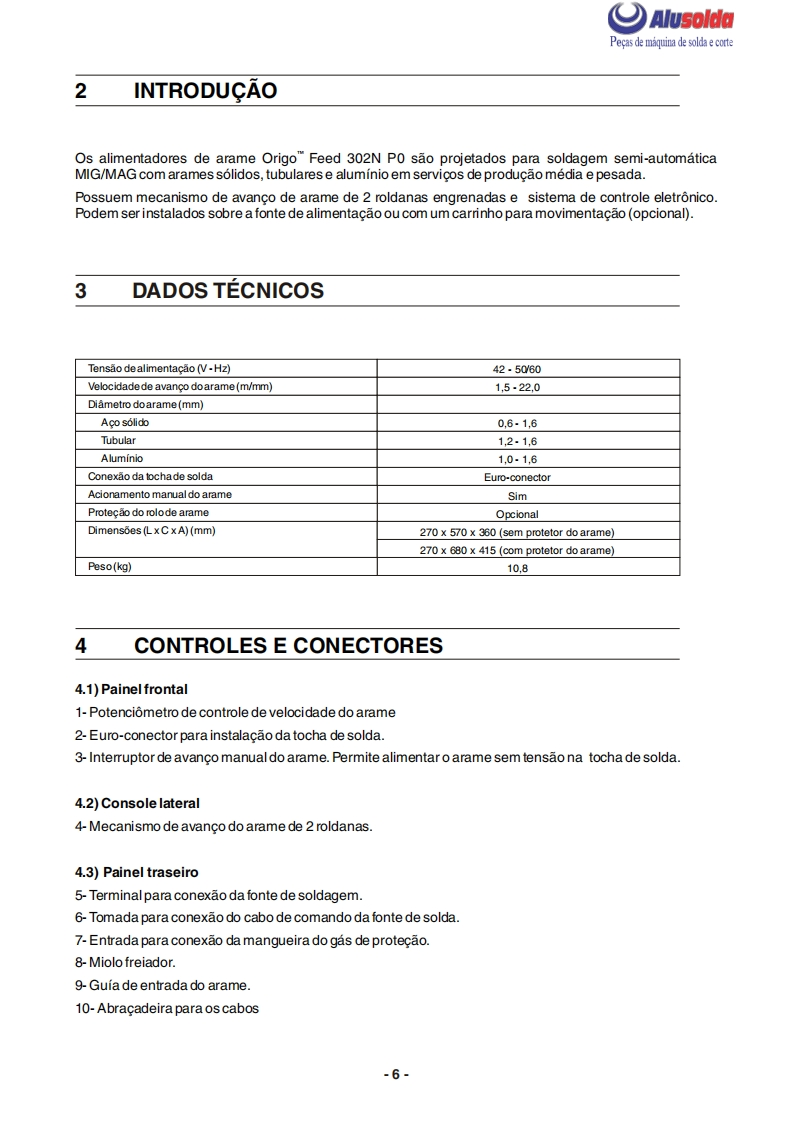 Alusolda
Peças de máquina de solda e corte

2 INTRODUÇÃO

Os alimentadores de arame Origo™ Feed 302N P0 são projetados para soldagem semi-automática MIG/MAG com arames sólidos, tubulares e alumínio em serviços de produção média e pesada.

Possuem mecanismo de avanço de arame de 2 roldanas engrenadas e sistema de controle eletrônico. Podem ser instalados sobre a fonte de alimentação ou com um carrinho para movimentação (opcional).

3 DADOS TÉCNICOS

| | |
|---|---|
| Tensão de alimentação (V - Hz) | 42 - 50/60 |
| Velocidade de avanço do arame (m/mm) | 1,5 - 22,0 |
| Diâmetro do arame (mm) | |
| Aço sólido | 0,6 - 1,6 |
| Tubular | 1,2 - 1,6 |
| Alumínio | 1,0 - 1,6 |
| Conexão da tocha de solda | Euro-conector |
| Acionamento manual do arame | Sim |
| Proteção do rolo de arame | Opcional |
| Dimensões (L x C x A) (mm) | 270 x 570 x 360 (sem protetor do arame) |
| | 270 x 680 x 415 (com protetor do arame) |
| Peso (kg) | 10,8 |

4 CONTROLES E CONECTORES

4.1) Painel frontal
1- Potenciômetro de controle de velocidade do arame
2- Euro-conector para instalação da tocha de solda.
3- Interruptor de avanço manual do arame. Permite alimentar o arame sem tensão na tocha de solda.

4.2) Console lateral
4- Mecanismo de avanço do arame de 2 roldanas.

4.3) Painel traseiro
5- Terminal para conexão da fonte de soldagem.
6- Tomada para conexão do cabo de comando da fonte de solda.
7- Entrada para conexão da mangueira do gás de proteção.
8- Miolo freiador.
9- Guía de entrada do arame.
10- Abraçadeira para os cabos

- 6 -